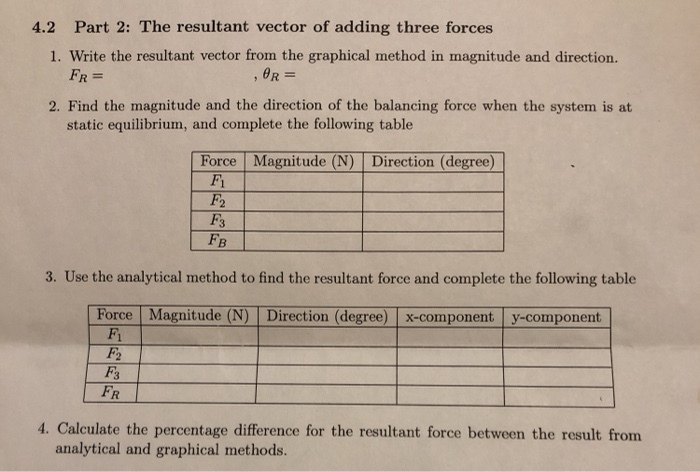 4.2 Part 2: The resultant vector of adding three forces

1. Write the resultant vector from the graphical method in magnitude and direction.
$F_R =$ , $\theta_R =$

2. Find the magnitude and the direction of the balancing force when the system is at static equilibrium, and complete the following table

| Force | Magnitude (N) | Direction (degree) |
|---|---|---|
| $F_1$ | | |
| $F_2$ | | |
| $F_3$ | | |
| $F_B$ | | |

3. Use the analytical method to find the resultant force and complete the following table

| Force | Magnitude (N) | Direction (degree) | x-component | y-component |
|---|---|---|---|---|
| $F_1$ | | | | |
| $F_2$ | | | | |
| $F_3$ | | | | |
| $F_R$ | | | | |

4. Calculate the percentage difference for the resultant force between the result from analytical and graphical methods.